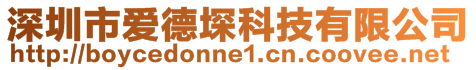 深圳市爱德琛科技有限公司
http://boycedonne1.cn.coovee.net